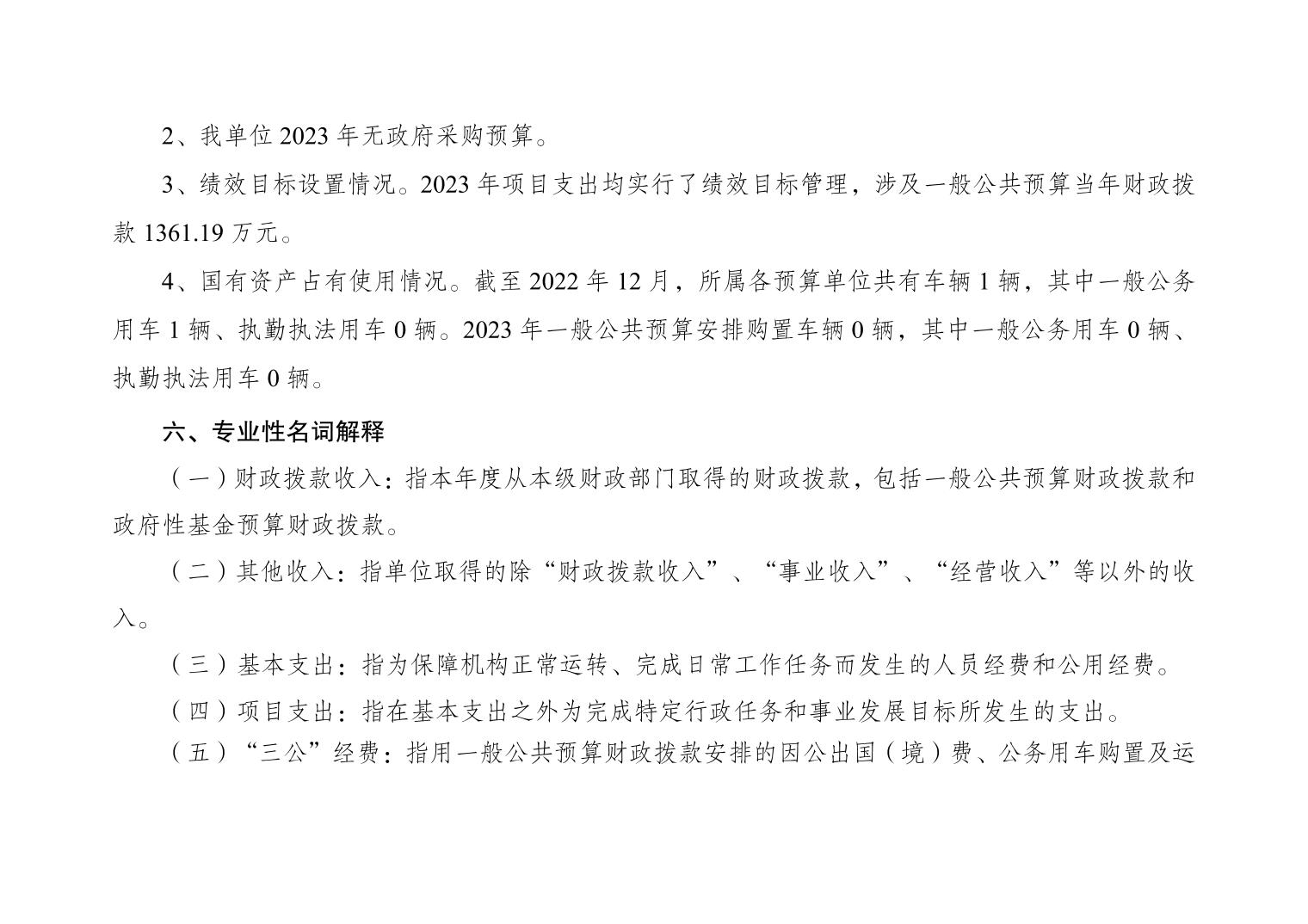 2、我单位2023年无政府采购预算。

3、绩效目标设置情况。2023年项目支出均实行了绩效目标管理，涉及一般公共预算当年财政拨款1361.19万元。

4、国有资产占有使用情况。截至2022年12月，所属各预算单位共有车辆1辆，其中一般公务用车1辆、执勤执法用车0辆。2023年一般公共预算安排购置车辆0辆，其中一般公务用车0辆、执勤执法用车0辆。

六、专业性名词解释

（一）财政拨款收入：指本年度从本级财政部门取得的财政拨款，包括一般公共预算财政拨款和政府性基金预算财政拨款。

（二）其他收入：指单位取得的除“财政拨款收入”、“事业收入”、“经营收入”等以外的收入。

（三）基本支出：指为保障机构正常运转、完成日常工作任务而发生的人员经费和公用经费。

（四）项目支出：指在基本支出之外为完成特定行政任务和事业发展目标所发生的支出。

（五）“三公”经费：指用一般公共预算财政拨款安排的因公出国（境）费、公务用车购置及运